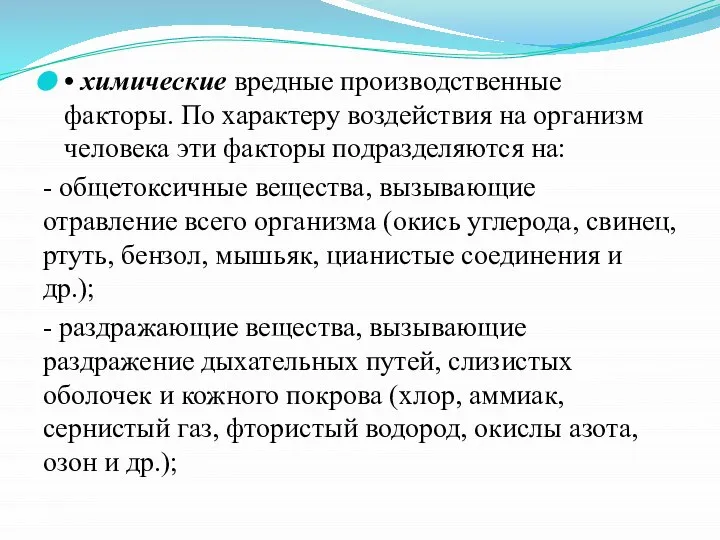 • химические вредные производственные факторы. По характеру воздействия на организм человека эти факторы подразделяются на:

- общетоксичные вещества, вызывающие отравление всего организма (окись углерода, свинец, ртуть, бензол, мышьяк, цианистые соединения и др.);

- раздражающие вещества, вызывающие раздражение дыхательных путей, слизистых оболочек и кожного покрова (хлор, аммиак, сернистый газ, фтористый водород, окислы азота, озон и др.);